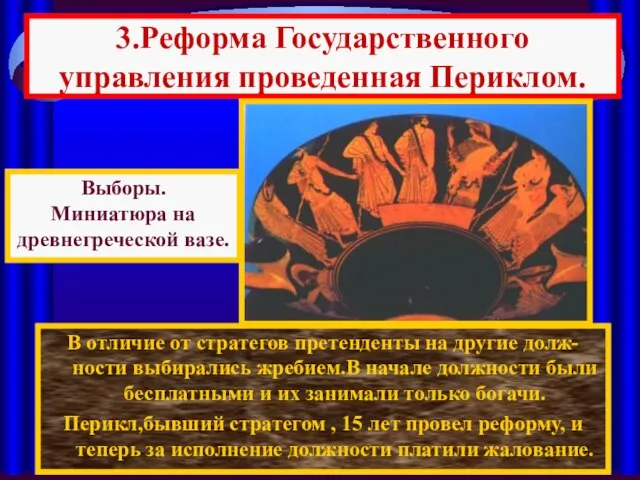 3.Реформа Государственного управления проведенная Периклом.

Выборы. Миниатюра на древнегреческой вазе.

В отличие от стратегов претенденты на другие должности выбирались жребием.В начале должности были бесплатными и их занимали только богачи.

Перикл,бывший стратегом , 15 лет провел реформу, и теперь за исполнение должности платили жалование.